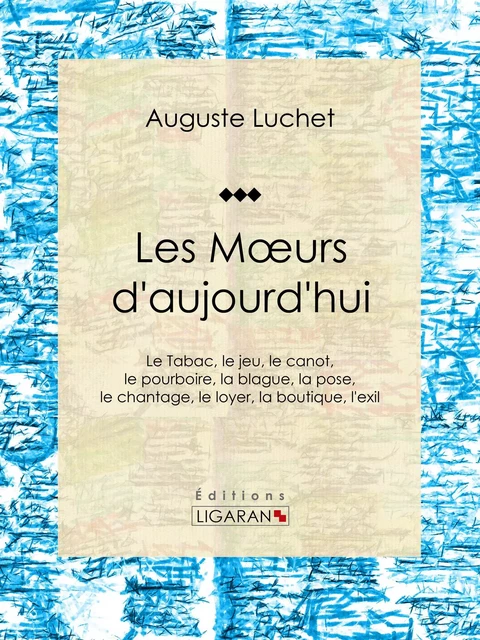 Auguste Luchet

Les Mœurs d'aujourd'hui

Le Tabac, le jeu, le canot, le pourboire, la blague, la pose, le chantage, le loyer, la boutique, l'exil

Éditions
LIGARAN